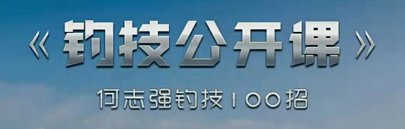 《钓技公开课》

何志强钓技100招